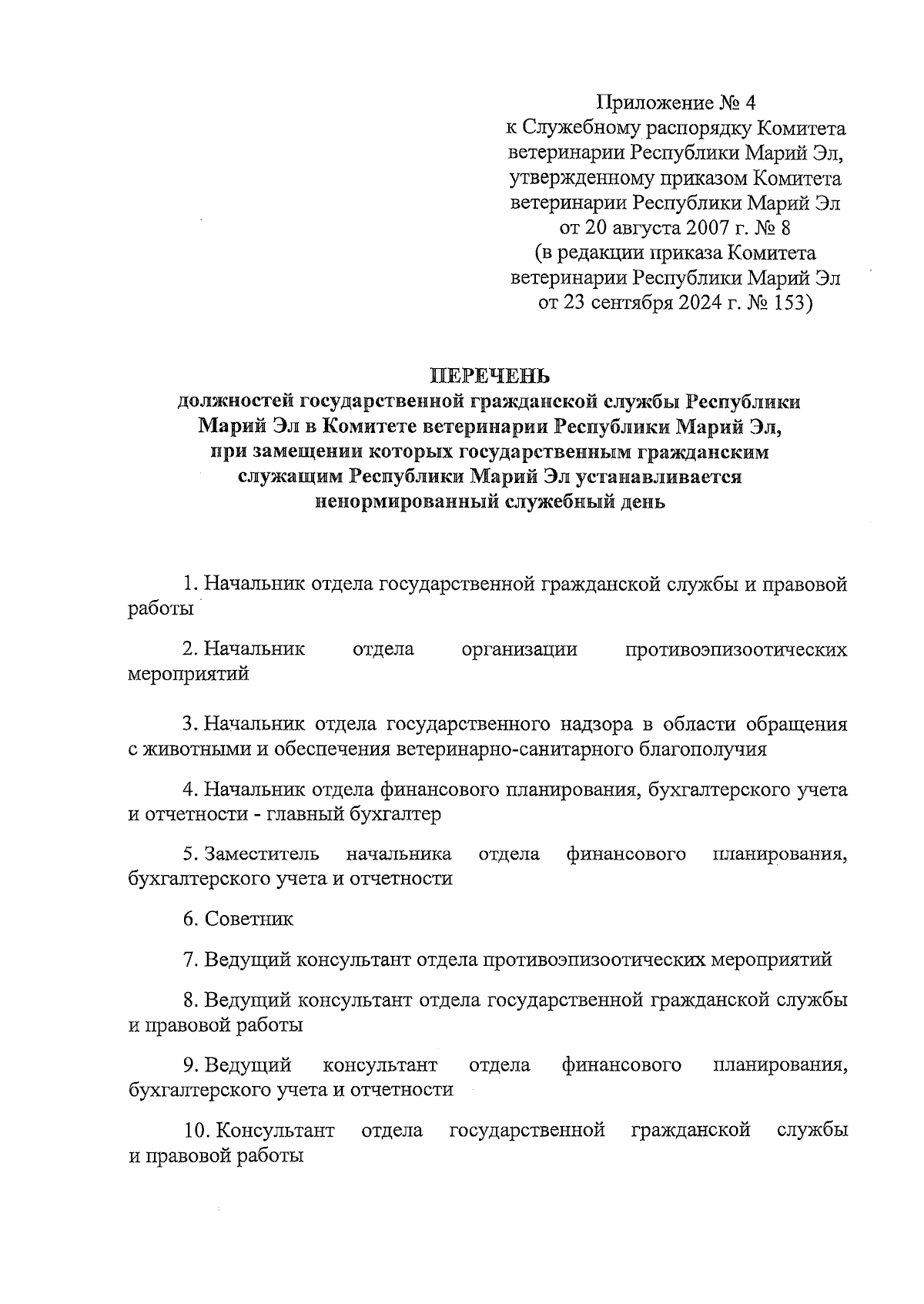 Приложение № 4
к Служебному распорядку Комитета ветеринарии Республики Марий Эл, утвержденному приказом Комитета ветеринарии Республики Марий Эл от 20 августа 2007 г. № 8
(в редакции приказа Комитета ветеринарии Республики Марий Эл от 23 сентября 2024 г. № 153)

ПЕРЕЧЕНЬ
должностей государственной гражданской службы Республики Марий Эл в Комитете ветеринарии Республики Марий Эл, при замещении которых государственным гражданским служащим Республики Марий Эл устанавливается ненормированный служебный день

1. Начальник отдела государственной гражданской службы и правовой работы

2. Начальник отдела организации противоэпизоотических мероприятий

3. Начальник отдела государственного надзора в области обращения с животными и обеспечения ветеринарно-санитарного благополучия

4. Начальник отдела финансового планирования, бухгалтерского учета и отчетности - главный бухгалтер

5. Заместитель начальника отдела финансового планирования, бухгалтерского учета и отчетности

6. Советник

7. Ведущий консультант отдела противоэпизоотических мероприятий

8. Ведущий консультант отдела государственной гражданской службы и правовой работы

9. Ведущий консультант отдела финансового планирования, бухгалтерского учета и отчетности

10. Консультант отдела государственной гражданской службы и правовой работы